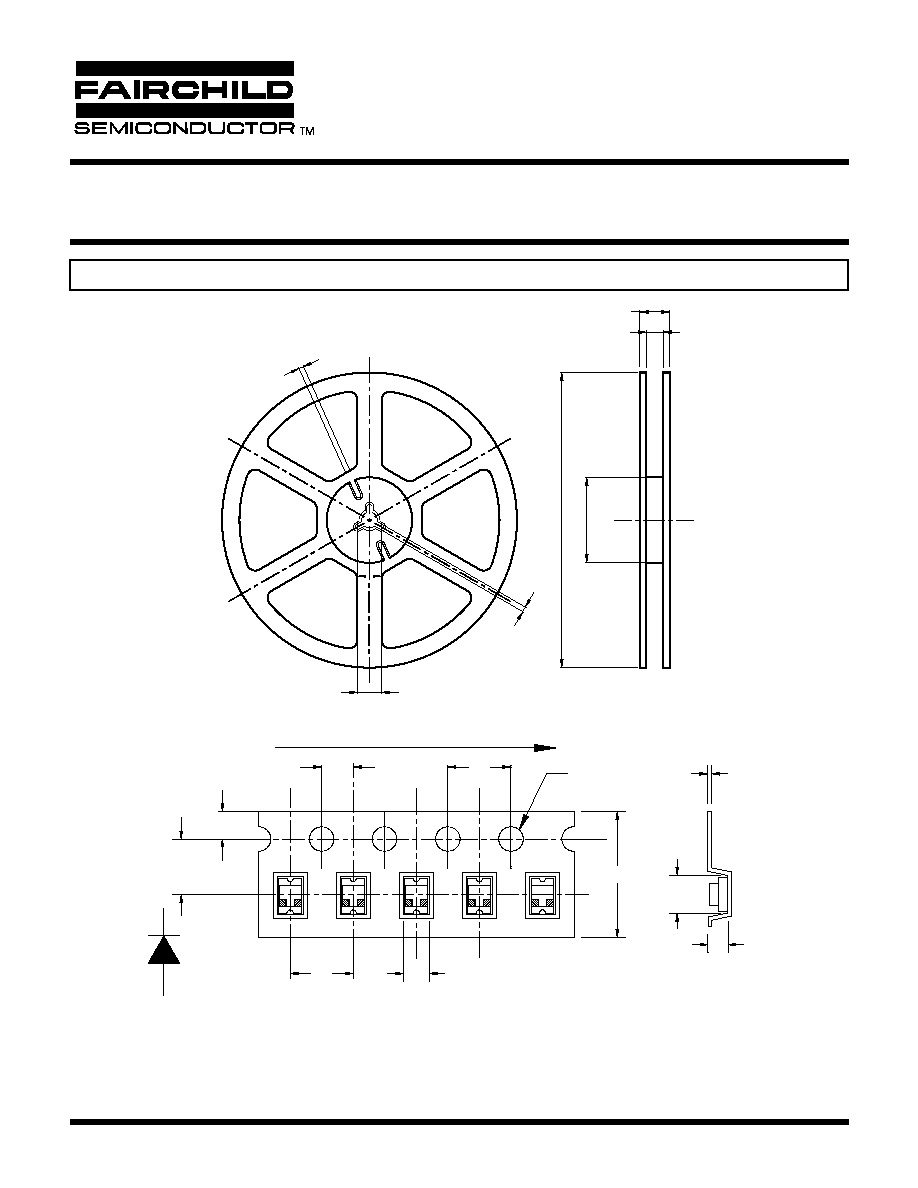 FAIRCHILD
SEMICONDUCTOR ™